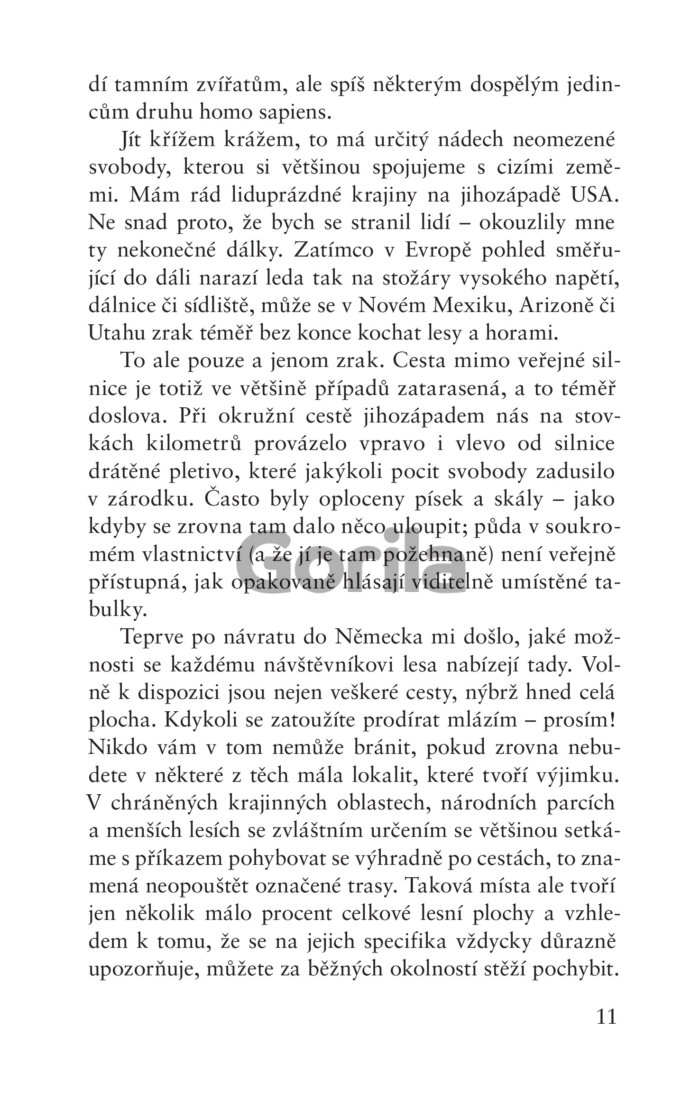 dí tamním zvířatům, ale spíš některým dospělým jedincům druhu homo sapiens.

Jít křížem krážem, to má určitý nádech neomezené svobody, kterou si většinou spojujeme s cizími zeměmi. Mám rád liduprázdné krajiny na jihozápadě USA. Ne snad proto, že bych se stranil lidí – okouzlily mne ty nekonečné dálky. Zatímco v Evropě pohled směřující do dáli narazí leda tak na stožáry vysokého napětí, dálnice či sídliště, může se v Novém Mexiku, Arizoně či Utahu zrak téměř bez konce kochat lesy a horami.

To ale pouze a jenom zrak. Cesta mimo veřejné silnice je totiž ve většině případů zatarasená, a to téměř doslova. Při okružní cestě jihozápadem nás na stovkách kilometrů provázelo vpravo i vlevo od silnice drátěné pletivo, které jakýkoli pocit svobody zadusilo v zárodku. Často byly oploceny písek a skály – jako kdyby se zrovna tam dalo něco uloupit; půda v soukromém vlastnictví (a že jí je tam požehnaně) není veřejně přístupná, jak opakovaně hlásají viditelně umístěné tabulky.

Gorila

Teprve po návratu do Německa mi došlo, jaké možnosti se každému návštěvníkovi lesa nabízejí tady. Volně k dispozici jsou nejen veškeré cesty, nýbrž hned celá plocha. Kdykoli se zatoužíte prodírat mlázím – prosím! Nikdo vám v tom nemůže bránit, pokud zrovna nebudete v některé z těch mála lokalit, které tvoří výjimku. V chráněných krajinných oblastech, národních parcích a menších lesích se zvláštním určením se většinou setkáme s příkazem pohybovat se výhradně po cestách, to znamená neopouštět označené trasy. Taková místa ale tvoří jen několik málo procent celkové lesní plochy a vzhledem k tomu, že se na jejich specifika vždycky důrazně upozorňuje, můžete za běžných okolností stěží pochybit.

11